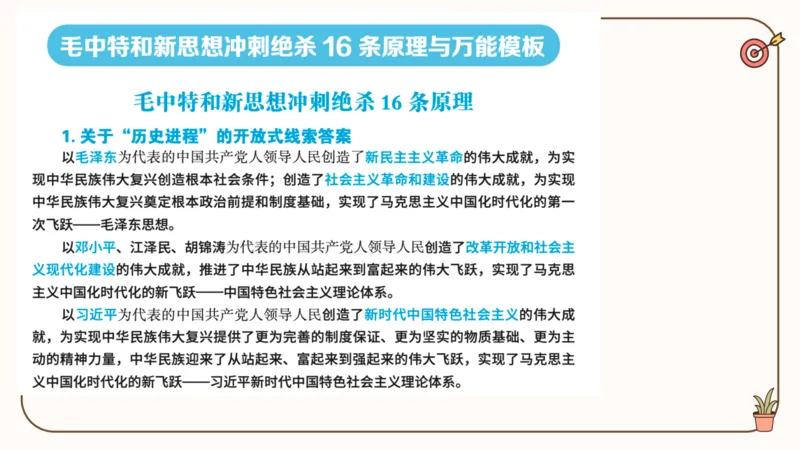 毛中特和新思想冲刺绝杀 16 条原理与万能模板

毛中特和新思想冲刺绝杀 16 条原理

1. 关于“历史进程”的开放式线索答案

以毛泽东为代表的中国共产党人领导人民创造了新民主主义革命的伟大成就，为实现中华民族伟大复兴创造根本社会条件；创造了社会主义革命和建设的伟大成就，为实现中华民族伟大复兴奠定根本政治前提和制度基础，实现了马克思主义中国化时代化的第一次飞跃——毛泽东思想。

以邓小平、江泽民、胡锦涛为代表的中国共产党人领导人民创造了改革开放和社会主义现代化建设的伟大成就，推进了中华民族从站起来到富起来的伟大飞跃，实现了马克思主义中国化时代化的新飞跃——中国特色社会主义理论体系。

以习近平为代表的中国共产党人领导人民创造了新时代中国特色社会主义的伟大成就，为实现中华民族伟大复兴提供了更为完善的制度保证、更为坚实的物质基础、更为主动的精神力量，中华民族迎来了从站起来、富起来到强起来的伟大飞跃，实现了马克思主义中国化时代化的新飞跃——习近平新时代中国特色社会主义理论体系。